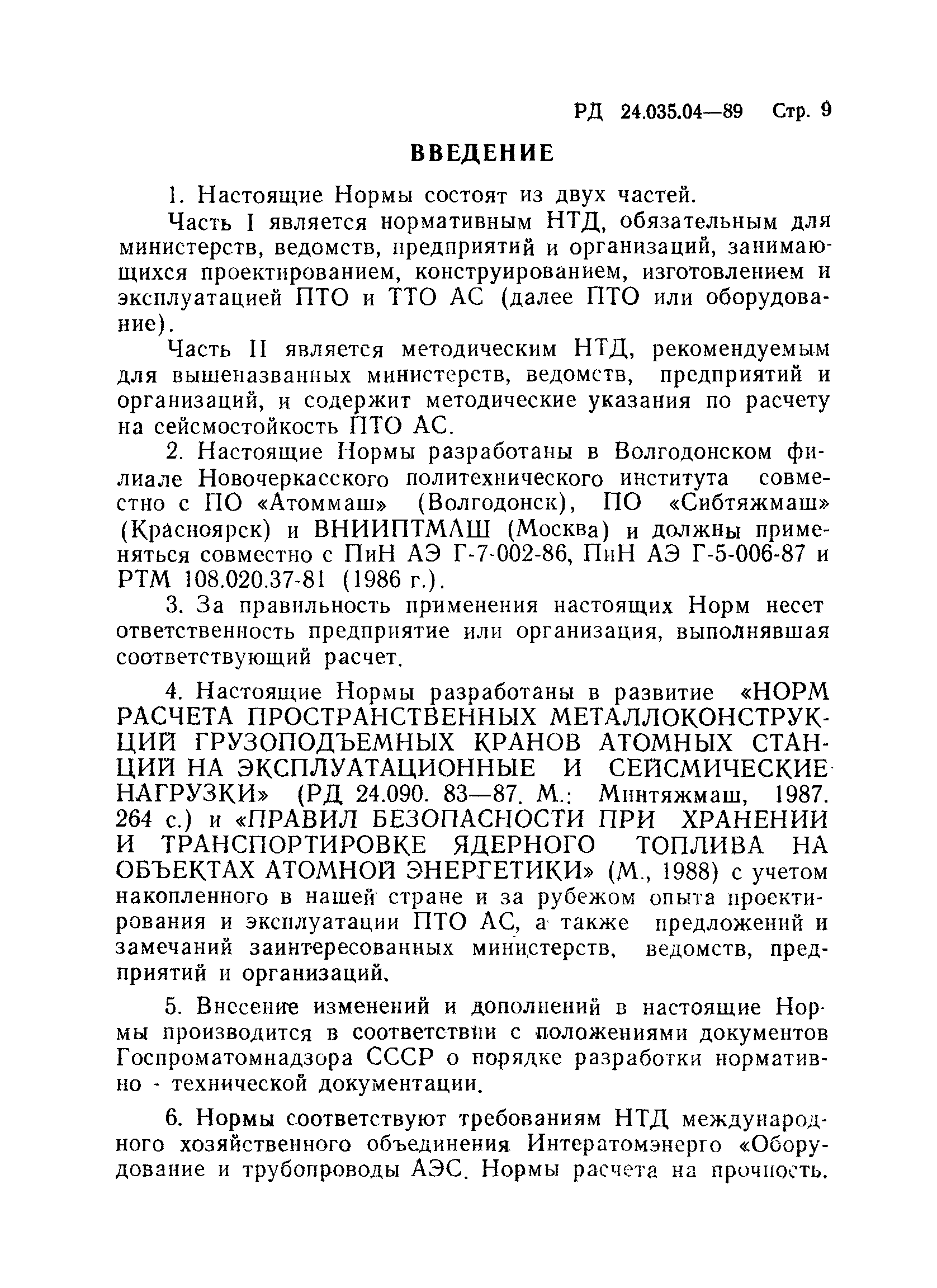 РД 24.035.04—89 Стр. 9

ВВЕДЕНИЕ

1. Настоящие Нормы состоят из двух частей.

Часть I является нормативным НТД, обязательным для министерств, ведомств, предприятий и организаций, занимающихся проектированием, конструированием, изготовлением и эксплуатацией ПТО и ТТО АС (далее ПТО или оборудование).

Часть II является методическим НТД, рекомендуемым для вышеназванных министерств, ведомств, предприятий и организаций, и содержит методические указания по расчету на сейсмостойкость ПТО АС.

2. Настоящие Нормы разработаны в Волгодонском филиале Новочеркасского политехнического института совместно с ПО «Атоммаш» (Волгодонск), ПО «Сибтяжмаш» (Красноярск) и ВНИИПТМАШ (Москва) и должны применяться совместно с ПиН АЭ Г-7-002-86, ПиН АЭ Г-5-006-87 и РТМ 108.020.37-81 (1986 г.).

3. За правильность применения настоящих Норм несет ответственность предприятие или организация, выполнявшая соответствующий расчет.

4. Настоящие Нормы разработаны в развитие «НОРМ РАСЧЕТА ПРОСТРАНСТВЕННЫХ МЕТАЛЛОКОНСТРУКЦИЙ ГРУЗОПОДЪЕМНЫХ КРАНОВ АТОМНЫХ СТАНЦИЙ НА ЭКСПЛУАТАЦИОННЫЕ И СЕЙСМИЧЕСКИЕ НАГРУЗКИ» (РД 24.090. 83—87. М.: Минтяжмаш, 1987. 264 с.) и «ПРАВИЛ БЕЗОПАСНОСТИ ПРИ ХРАНЕНИИ И ТРАНСПОРТИРОВКЕ ЯДЕРНОГО ТОПЛИВА НА ОБЪЕКТАХ АТОМНОЙ ЭНЕРГЕТИКИ» (М., 1988) с учетом накопленного в нашей стране и за рубежом опыта проектирования и эксплуатации ПТО АС, а также предложений и замечаний заинтересованных министерств, ведомств, предприятий и организаций.

5. Внесение изменений и дополнений в настоящие Нормы производится в соответствии с положениями документов Госпроматомнадзора СССР о порядке разработки нормативно - технической документации.

6. Нормы соответствуют требованиям НТД международного хозяйственного объединения Интератомэнерго «Оборудование и трубопроводы АЭС. Нормы расчета на прочность.